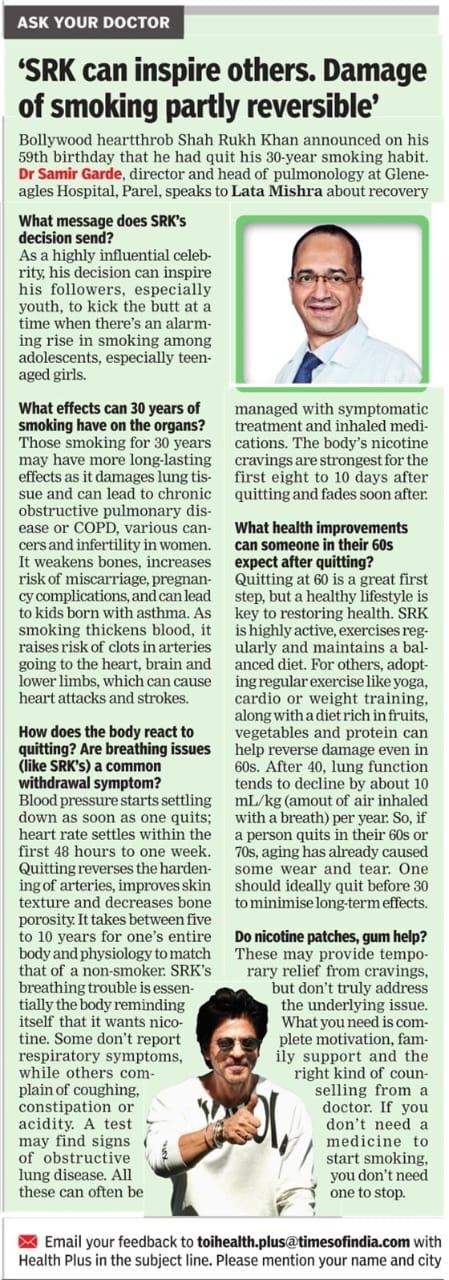 ASK YOUR DOCTOR

'SRK can inspire others. Damage of smoking partly reversible'

Bollywood heartthrob Shah Rukh Khan announced on his 59th birthday that he had quit his 30-year smoking habit. Dr Samir Garde, director and head of pulmonology at Gleneagles Hospital, Parel, speaks to Lata Mishra about recovery

What message does SRK's decision send?
As a highly influential celebrity, his decision can inspire his followers, especially youth, to kick the butt at a time when there's an alarming rise in smoking among adolescents, especially teenaged girls.

What effects can 30 years of smoking have on the organs?
Those smoking for 30 years may have more long-lasting effects as it damages lung tissue and can lead to chronic obstructive pulmonary disease or COPD, various cancers and infertility in women. It weakens bones, increases risk of miscarriage, pregnancy complications, and can lead to kids born with asthma. As smoking thickens blood, it raises risk of clots in arteries going to the heart, brain and lower limbs, which can cause heart attacks and strokes.

How does the body react to quitting? Are breathing issues (like SRK's) a common withdrawal symptom?
Blood pressure starts settling down as soon as one quits; heart rate settles within the first 48 hours to one week. Quitting reverses the hardening of arteries, improves skin texture and decreases bone porosity. It takes between five to 10 years for one's entire body and physiology to match that of a non-smoker. SRK's breathing trouble is essentially the body reminding itself that it wants nicotine. Some don't report respiratory symptoms, while others complain of coughing, constipation or acidity. A test may find signs of obstructive lung disease. All these can often be managed with symptomatic treatment and inhaled medications. The body's nicotine cravings are strongest for the first eight to 10 days after quitting and fades soon after.

What health improvements can someone in their 60s expect after quitting?
Quitting at 60 is a great first step, but a healthy lifestyle is key to restoring health. SRK is highly active, exercises regularly and maintains a balanced diet. For others, adopting regular exercise like yoga, cardio or weight training, along with a diet rich in fruits, vegetables and protein can help reverse damage even in 60s. After 40, lung function tends to decline by about 10 mL/kg (amout of air inhaled with a breath) per year. So, if a person quits in their 60s or 70s, aging has already caused some wear and tear. One should ideally quit before 30 to minimise long-term effects.

Do nicotine patches, gum help?
These may provide temporary relief from cravings, but don't truly address the underlying issue. What you need is complete motivation, family support and the right kind of counselling from a doctor. If you don't need a medicine to start smoking, you don't need one to stop.

Email your feedback to toihealth.plus@timesofindia.com with Health Plus in the subject line. Please mention your name and city